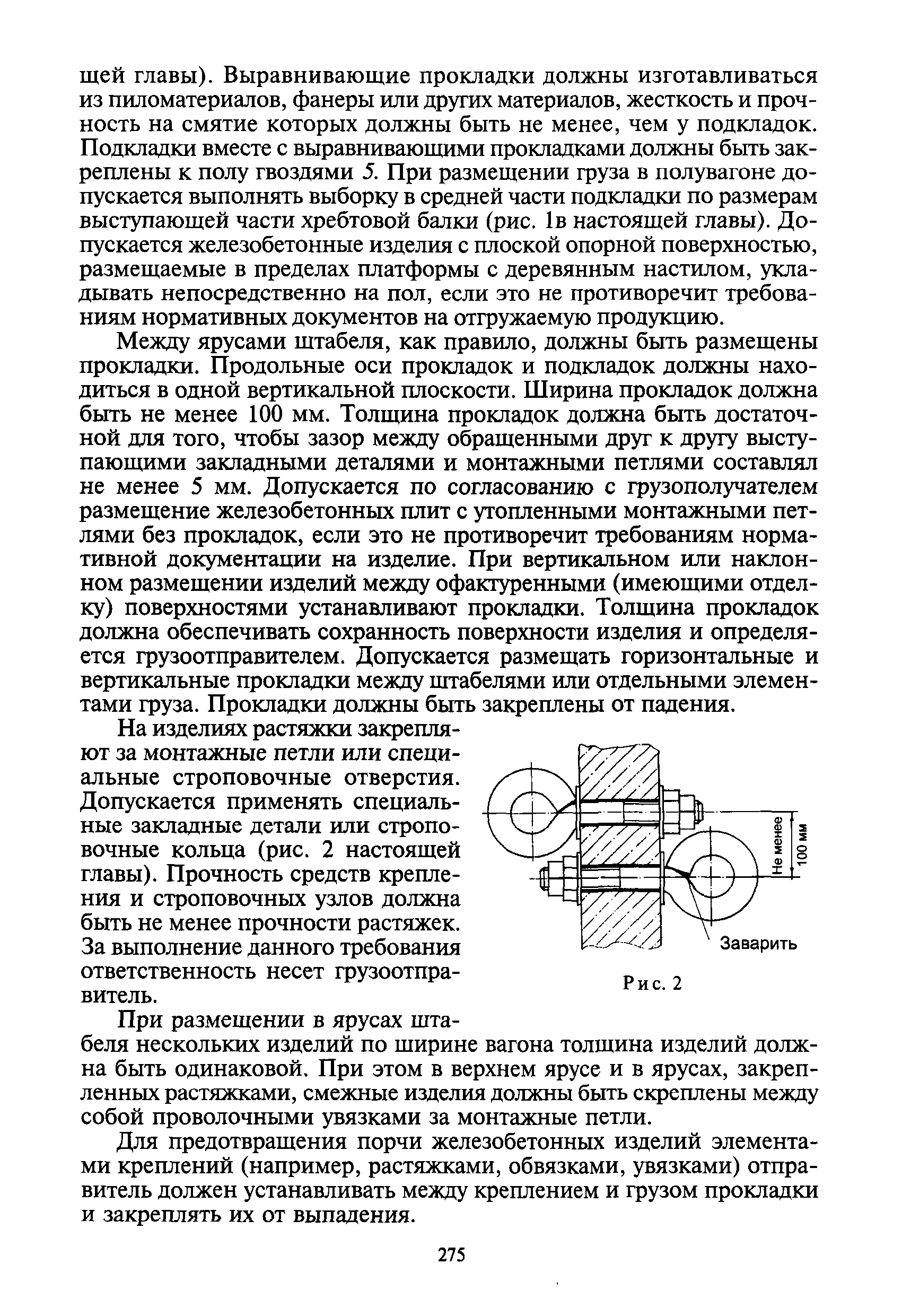 щей главы). Выравнивающие прокладки должны изготавливаться из пиломатериалов, фанеры или других материалов, жесткость и прочность на смятие которых должны быть не менее, чем у подкладок. Подкладки вместе с выравнивающими прокладками должны быть закреплены к полу гвоздями 5. При размещении груза в полувагоне допускается выполнять выборку в средней части подкладки по размерам выступающей части хребтовой балки (рис. 1в настоящей главы). Допускается железобетонные изделия с плоской опорной поверхностью, размещаемые в пределах платформы с деревянным настилом, укладывать непосредственно на пол, если это не противоречит требованиям нормативных документов на отгружаемую продукцию.

Между ярусами штабеля, как правило, должны быть размещены прокладки. Продольные оси прокладок и подкладок должны находиться в одной вертикальной плоскости. Ширина прокладок должна быть не менее 100 мм. Толщина прокладок должна быть достаточной для того, чтобы зазор между обращенными друг к другу выступающими закладными деталями и монтажными петлями составлял не менее 5 мм. Допускается по согласованию с грузополучателем размещение железобетонных плит с утопленными монтажными петлями без прокладок, если это не противоречит требованиям нормативной документации на изделие. При вертикальном или наклонном размещении изделий между офактуренными (имеющими отделку) поверхностями устанавливают прокладки. Толщина прокладок должна обеспечивать сохранность поверхности изделия и определяется грузоотправителем. Допускается размещать горизонтальные и вертикальные прокладки между штабелями или отдельными элементами груза. Прокладки должны быть закреплены от падения.

На изделиях растяжки закрепляют за монтажные петли или специальные строповочные отверстия. Допускается применять специальные закладные детали или строповочные кольца (рис. 2 настоящей главы). Прочность средств крепления и строповочных узлов должна быть не менее прочности растяжек. За выполнение данного требования ответственность несет грузоотправитель.

Не менее
100 мм
Заварить
Рис. 2

При размещении в ярусах штабеля нескольких изделий по ширине вагона толщина изделий должна быть одинаковой. При этом в верхнем ярусе и в ярусах, закрепленных растяжками, смежные изделия должны быть скреплены между собой проволочными увязками за монтажные петли.

Для предотвращения порчи железобетонных изделий элементами креплений (например, растяжками, обвязками, увязками) отправитель должен устанавливать между креплением и грузом прокладки и закреплять их от выпадения.

275